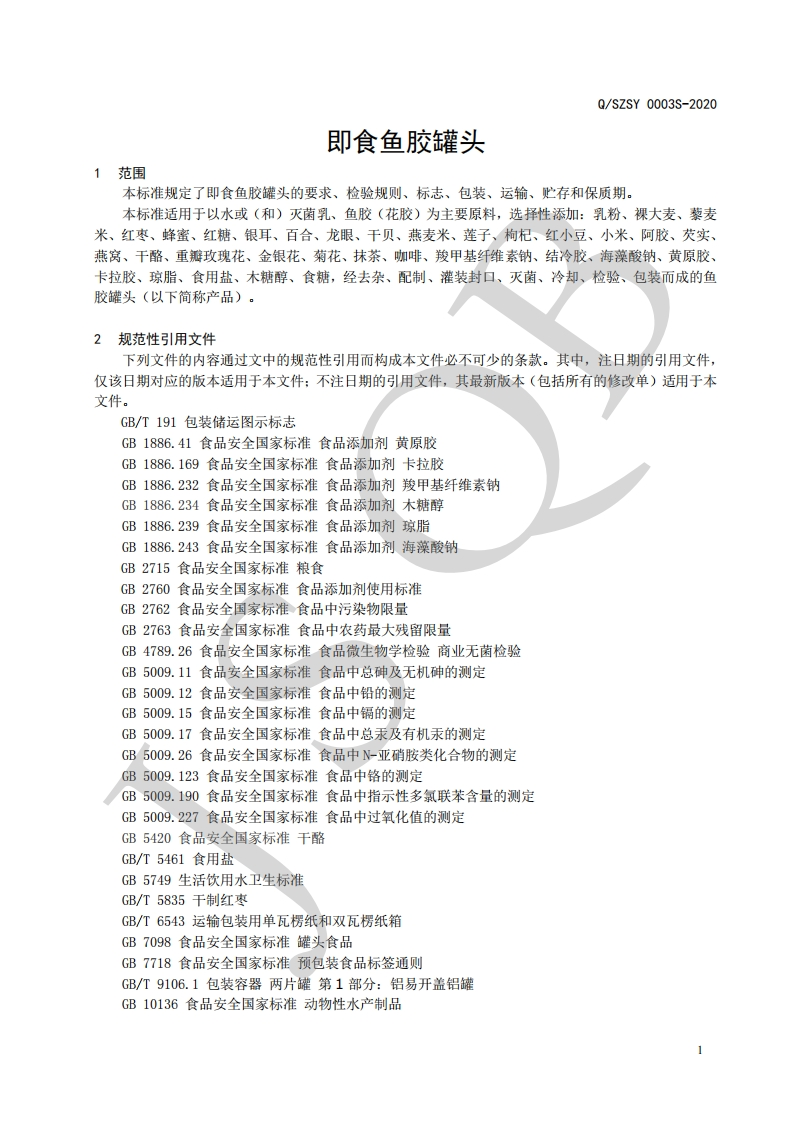 Q/SZSY 0003S-2020

即食鱼胶罐头

1 范围

本标准规定了即食鱼胶罐头的要求、检验规则、标志、包装、运输、贮存和保质期。

本标准适用于以水或（和）灭菌乳、鱼胶（花胶）为主要原料，选择性添加：乳粉、裸大麦、藜麦米、红枣、蜂蜜、红糖、银耳、百合、龙眼、干贝、燕麦米、莲子、枸杞、红小豆、小米、阿胶、芡实、燕窝、干酪、重瓣玫瑰花、金银花、菊花、抹茶、咖啡、羧甲基纤维素钠、结冷胶、海藻酸钠、黄原胶、卡拉胶、琼脂、食用盐、木糖醇、食糖，经去杂、配制、灌装封口、灭菌、冷却、检验、包装而成的鱼胶罐头（以下简称产品）。

2 规范性引用文件

下列文件的内容通过文中的规范性引用而构成本文件必不可少的条款。其中，注日期的引用文件，仅该日期对应的版本适用于本文件；不注日期的引用文件，其最新版本（包括所有的修改单）适用于本文件。

GB/T 191 包装储运图示标志
GB 1886.41 食品安全国家标准 食品添加剂 黄原胶
GB 1886.169 食品安全国家标准 食品添加剂 卡拉胶
GB 1886.232 食品安全国家标准 食品添加剂 羧甲基纤维素钠
GB 1886.234 食品安全国家标准 食品添加剂 木糖醇
GB 1886.239 食品安全国家标准 食品添加剂 琼脂
GB 1886.243 食品安全国家标准 食品添加剂 海藻酸钠
GB 2715 食品安全国家标准 粮食
GB 2760 食品安全国家标准 食品添加剂使用标准
GB 2762 食品安全国家标准 食品中污染物限量
GB 2763 食品安全国家标准 食品中农药最大残留限量
GB 4789.26 食品安全国家标准 食品微生物学检验 商业无菌检验
GB 5009.11 食品安全国家标准 食品中总砷及无机砷的测定
GB 5009.12 食品安全国家标准 食品中铅的测定
GB 5009.15 食品安全国家标准 食品中镉的测定
GB 5009.17 食品安全国家标准 食品中总汞及有机汞的测定
GB 5009.26 食品安全国家标准 食品中N-亚硝胺类化合物的测定
GB 5009.123 食品安全国家标准 食品中铬的测定
GB 5009.190 食品安全国家标准 食品中指示性多氯联苯含量的测定
GB 5009.227 食品安全国家标准 食品中过氧化值的测定
GB 5420 食品安全国家标准 干酪
GB/T 5461 食用盐
GB 5749 生活饮用水卫生标准
GB/T 5835 干制红枣
GB/T 6543 运输包装用单瓦楞纸和双瓦楞纸箱
GB 7098 食品安全国家标准 罐头食品
GB 7718 食品安全国家标准 预包装食品标签通则
GB/T 9106.1 包装容器 两片罐 第1部分：铝易开盖铝罐
GB 10136 食品安全国家标准 动物性水产制品

1